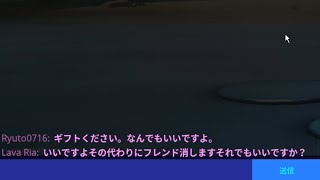 Ryuto0716: ギフトください。なんでもいいですよ。
Lava Ria: いいですよその代わりにフレンド消しますそれでもいいですか？

送信